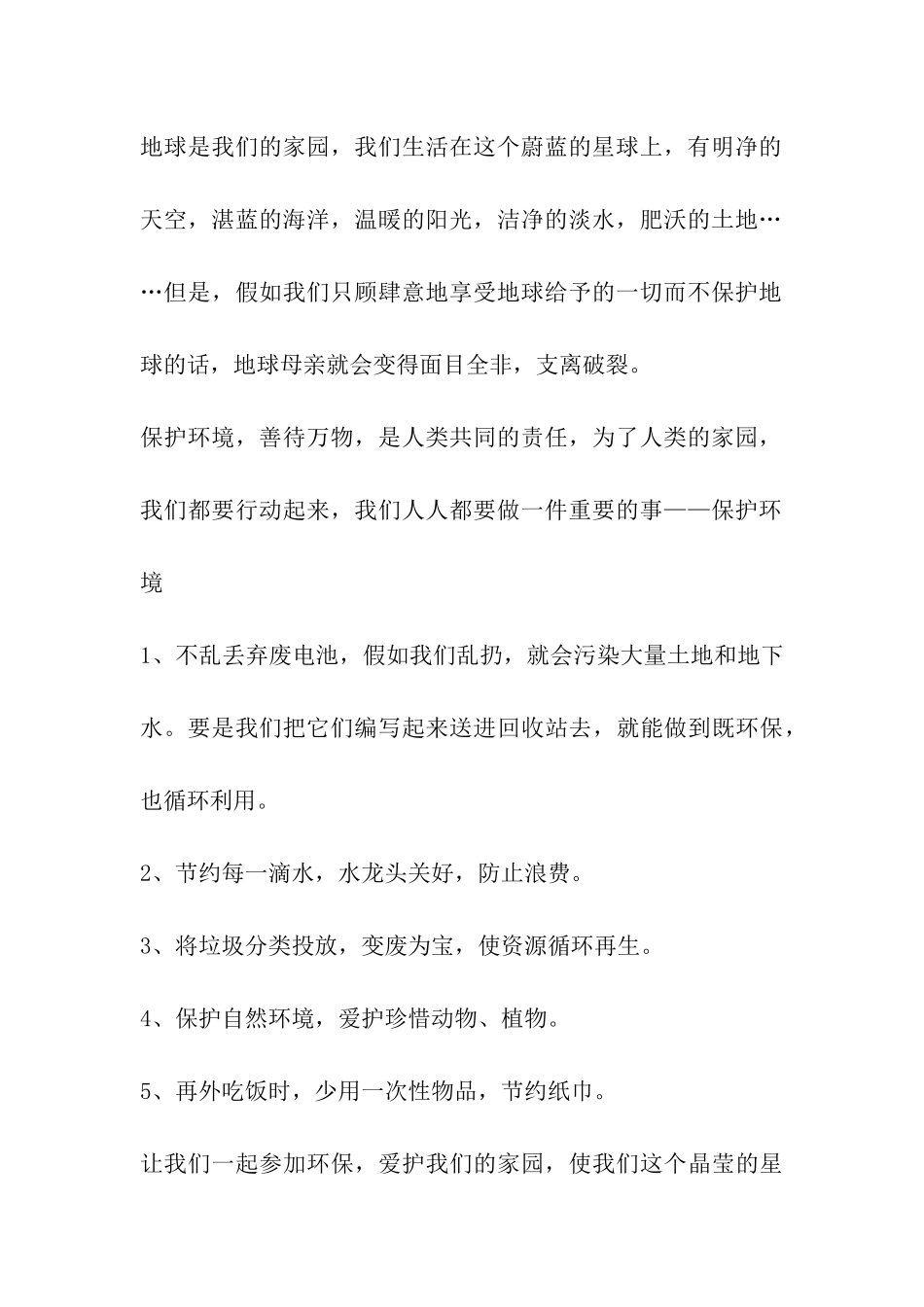 地球是我们的家园，我们生活在这个蔚蓝的星球上，有明净的天空，湛蓝的海洋，温暖的阳光，洁净的淡水，肥沃的土地……但是，假如我们只顾肆意地享受地球给予的一切而不保护地球的话，地球母亲就会变得面目全非，支离破裂。

保护环境，善待万物，是人类共同的责任，为了人类的家园，我们都要行动起来，我们人人都要做一件重要的事——保护环境

1、不乱丢弃废电池，假如我们乱扔，就会污染大量土地和地下水。要是我们把它们编写起来送进回收站去，就能做到既环保，也循环利用。

2、节约每一滴水，水龙头关好，防止浪费。

3、将垃圾分类投放，变废为宝，使资源循环再生。

4、保护自然环境，爱护珍惜动物、植物。

5、再外吃饭时，少用一次性物品，节约纸巾。

让我们一起参加环保，爱护我们的家园，使我们这个晶莹的星